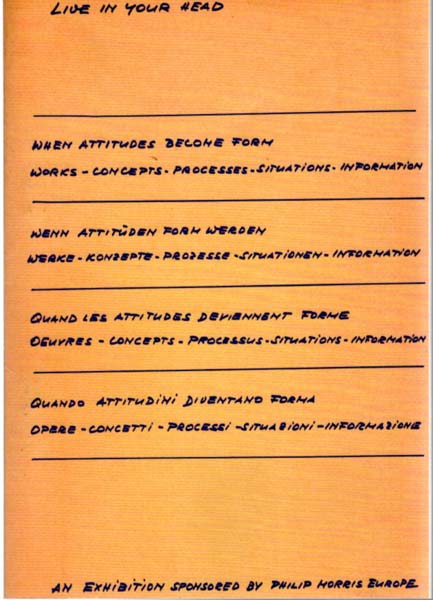 LIVE IN YOUR HEAD

WHEN ATTITUDES BECOME FORM

WORKS - CONCEPTS - PROCESSES - SITUATIONS - INFORMATION

WENN ATTITÜDEN FORM WERDEN

WERKE - KONZEPTE - PROZESSE - SITUATIONEN - INFORMATION

QUAND LES ATTITUDES DEVIENNENT FORME

OEUVRES - CONCEPTS - PROCESSUS - SITUATIONS - INFORMATION

QUANDO ATTITUDINI DIVENTANO FORMA

OPERE - CONCETTI - PROCESSI - SITUAZIONI - INFORMAZIONE

AN EXHIBITION SPONSORED BY PHILIP MORRIS EUROPE